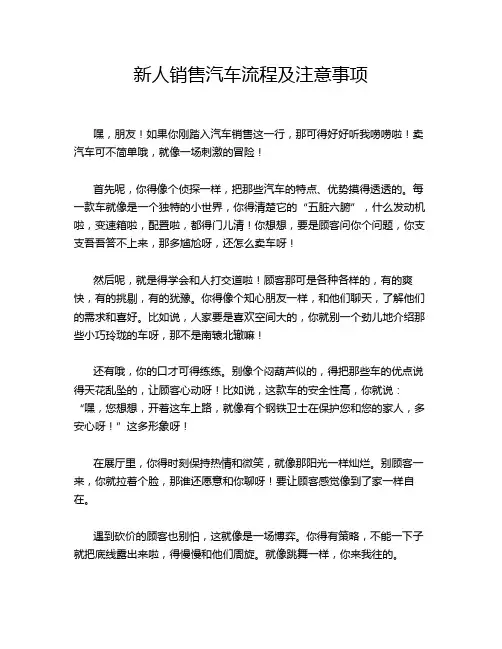 新人销售汽车流程及注意事项

嘿，朋友！如果你刚踏入汽车销售这一行，那可得好好听我唠唠啦！卖汽车可不简单哦，就像一场刺激的冒险！

首先呢，你得像个侦探一样，把那些汽车的特点、优势摸得透透的。每一款车就像是一个独特的小世界，你得清楚它的“五脏六腑”，什么发动机啦，变速箱啦，配置啦，都得门儿清！你想想，要是顾客问你个问题，你支支吾吾答不上来，那多尴尬呀，还怎么卖车呀！

然后呢，就是得学会和人打交道啦！顾客那可是各种各样的，有的爽快，有的挑剔，有的犹豫。你得像个知心朋友一样，和他们聊天，了解他们的需求和喜好。比如说，人家要是喜欢空间大的，你就别一个劲儿地介绍那些小巧玲珑的车呀，那不是南辕北辙嘛！

还有哦，你的口才可得练练。别像个闷葫芦似的，得把那些车的优点说得天花乱坠的，让顾客心动呀！比如说，这款车的安全性高，你就说：“嘿，您想想，开着这车上路，就像有个钢铁卫士在保护您和您的家人，多安心呀！”这多形象呀！

在展厅里，你得时刻保持热情和微笑，就像那阳光一样灿烂。别顾客一来，你就拉着个脸，那谁还愿意和你聊呀！要让顾客感觉像到了家一样自在。

遇到砍价的顾客也别怕，这就像是一场博弈。你得有策略，不能一下子就把底线露出来啦，得慢慢和他们周旋。就像跳舞一样，你来我往的。